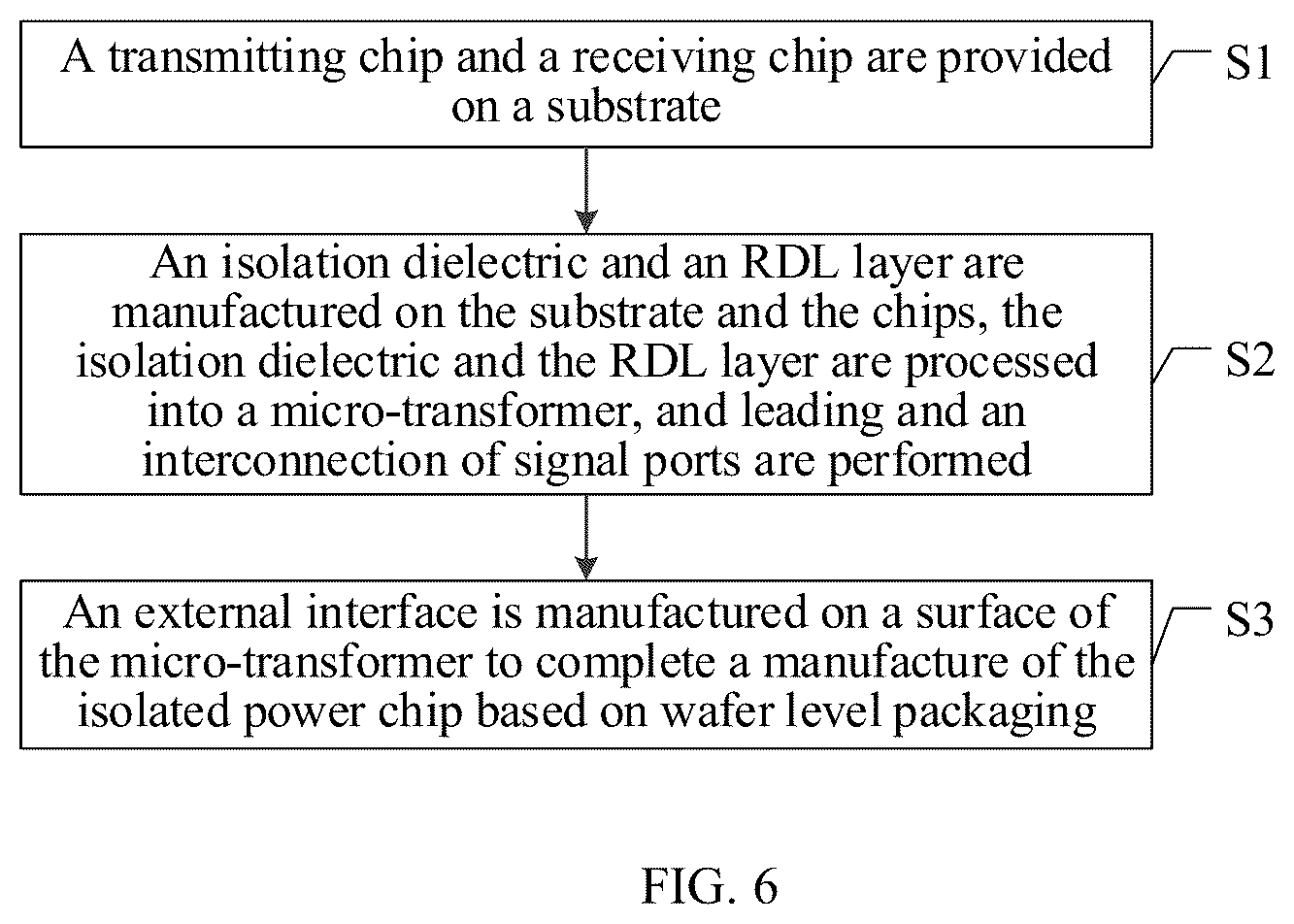 A transmitting chip and a receiving chip are provided on a substrate

S1

An isolation dielectric and an RDL layer are manufactured on the substrate and the chips, the isolation dielectric and the RDL layer are processed into a micro-transformer, and leading and an interconnection of signal ports are performed

S2

An external interface is manufactured on a surface of the micro-transformer to complete a manufacture of the isolated power chip based on wafer level packaging

S3

FIG. 6